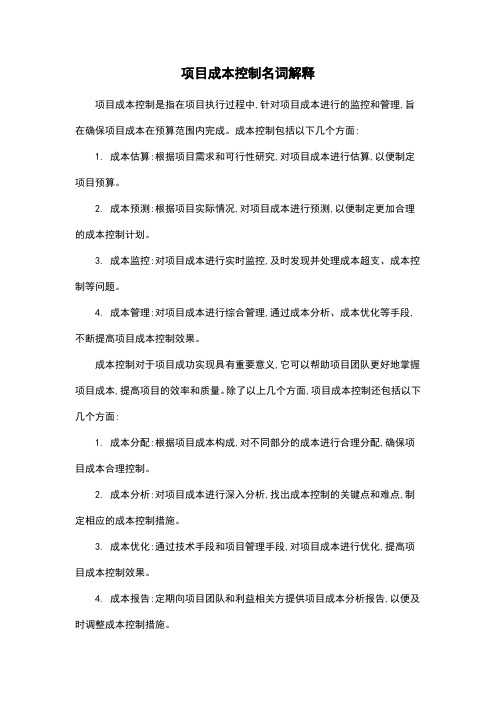 项目成本控制名词解释

项目成本控制是指在项目执行过程中，针对项目成本进行的监控和管理，旨在确保项目成本在预算范围内完成。成本控制包括以下几个方面：

1. 成本估算：根据项目需求和可行性研究，对项目成本进行估算，以便制定项目预算。

2. 成本预测：根据项目实际情况，对项目成本进行预测，以便制定更加合理的成本控制计划。

3. 成本监控：对项目成本进行实时监控，及时发现并处理成本超支、成本控制等问题。

4. 成本管理：对项目成本进行综合管理，通过成本分析、成本优化等手段，不断提高项目成本控制效果。

成本控制对于项目成功实现具有重要意义，它可以帮助项目团队更好地掌握项目成本，提高项目的效率和质量。除了以上几个方面，项目成本控制还包括以下几个方面：

1. 成本分配：根据项目成本构成，对不同部分的成本进行合理分配，确保项目成本合理控制。

2. 成本分析：对项目成本进行深入分析，找出成本控制的关键点和难点，制定相应的成本控制措施。

3. 成本优化：通过技术手段和项目管理手段，对项目成本进行优化，提高项目成本控制效果。

4. 成本报告：定期向项目团队和利益相关方提供项目成本分析报告，以便及时调整成本控制措施。